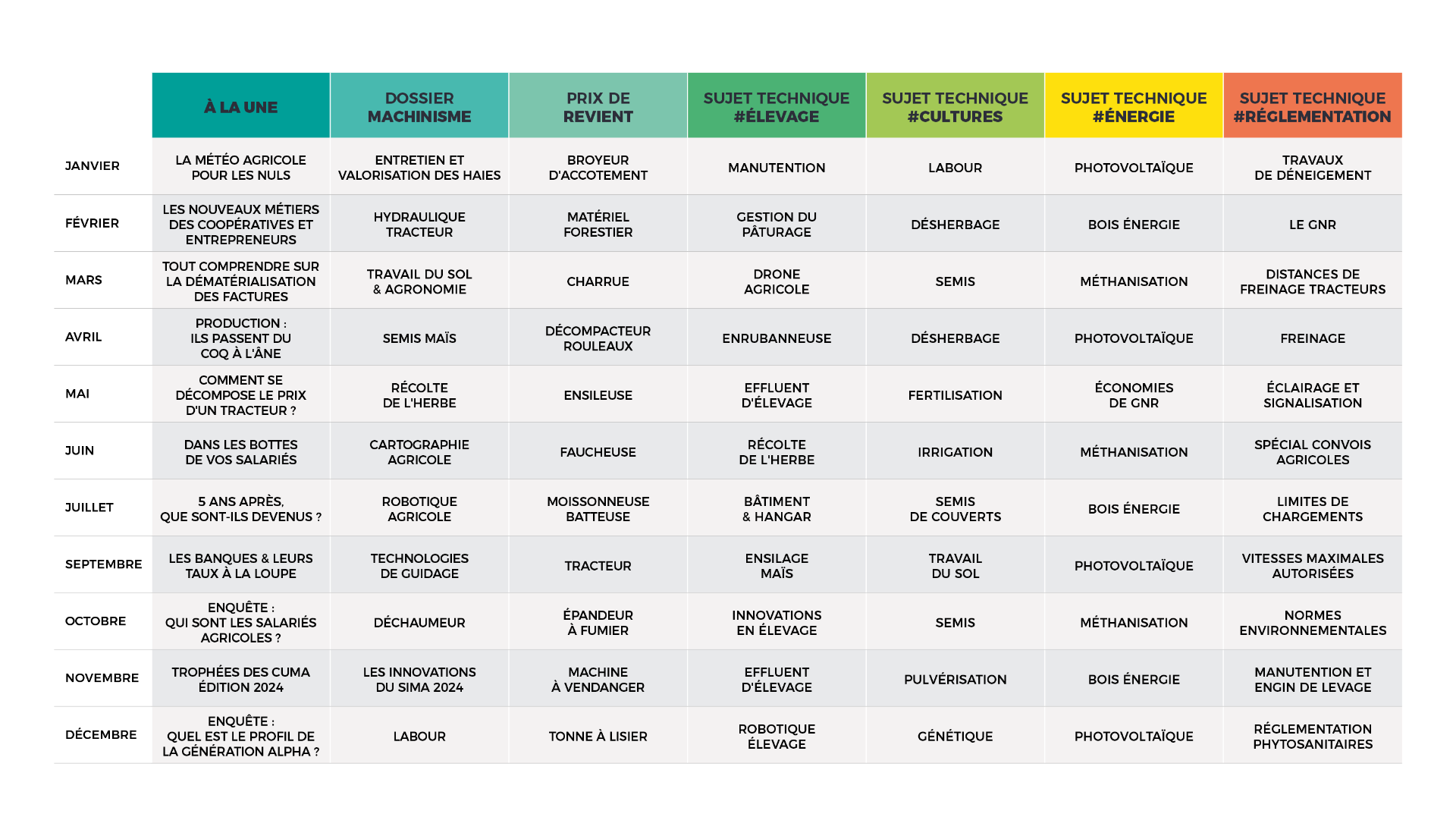 |  | À LA UNE | DOSSIER MACHINISME | PRIX DE REVIENT | SUJET TECHNIQUE #ÉLEVAGE | SUJET TECHNIQUE #CULTURES | SUJET TECHNIQUE #ÉNERGIE | SUJET TECHNIQUE #RÉGLEMENTATION |
|---|---|---|---|---|---|---|---|
| JANVIER | LA MÉTÉO AGRICOLE POUR LES NULS | ENTRETIEN ET VALORISATION DES HAIES | BROYEUR D'ACCOTEMENT | MANUTENTION | LABOUR | PHOTOVOLTAÏQUE | TRAVAUX DE DÉNEIGEMENT |
| FÉVRIER | LES NOUVEAUX MÉTIERS DES COOPÉRATIVES ET ENTREPRENEURS | HYDRAULIQUE TRACTEUR | MATÉRIEL FORESTIER | GESTION DU PÂTURAGE | DÉSHERBAGE | BOIS ÉNERGIE | LE GNR |
| MARS | TOUT COMPRENDRE SUR LA DÉMATÉRIALISATION DES FACTURES | TRAVAIL DU SOL & AGRONOMIE | CHARRUE | DRONE AGRICOLE | SEMIS | MÉTHANISATION | DISTANCES DE FREINAGE TRACTEURS |
| AVRIL | PRODUCTION : ILS PASSENT DU COQ À L'ÂNE | SEMIS MAÏS | DÉCOMPACTEUR ROULEAUX | ENRUBANNEUSE | DÉSHERBAGE | PHOTOVOLTAÏQUE | FREINAGE |
| MAI | COMMENT SE DÉCOMPOSE LE PRIX D'UN TRACTEUR ? | RÉCOLTE DE L'HERBE | ENSILEUSE | EFFLUENT D'ÉLEVAGE | FERTILISATION | ÉCONOMIES DE GNR | ÉCLAIRAGE ET SIGNALISATION |
| JUIN | DANS LES BOTTES DE VOS SALARIÉS | CARTOGRAPHIE AGRICOLE | FAUCHEUSE | RÉCOLTE DE L'HERBE | IRRIGATION | MÉTHANISATION | SPÉCIAL CONVOIS AGRICOLES |
| JUILLET | 5 ANS APRÈS, QUE SONT-ILS DEVENUS ? | ROBOTIQUE AGRICOLE | MOISSONNEUSE BATTEUSE | BÂTIMENT & HANGAR | SEMIS DE COUVERTS | BOIS ÉNERGIE | LIMITES DE CHARGEMENTS |
| SEPTEMBRE | LES BANQUES & LEURS TAUX À LA LOUPE | TECHNOLOGIES DE GUIDAGE | TRACTEUR | ENSILAGE MAÏS | TRAVAIL DU SOL | PHOTOVOLTAÏQUE | VITESSES MAXIMALES AUTORISÉES |
| OCTOBRE | ENQUÊTE : QUI SONT LES SALARIÉS AGRICOLES ? | DÉCHAUMEUR | ÉPANDEUR À FUMIER | INNOVATIONS EN ÉLEVAGE | SEMIS | MÉTHANISATION | NORMES ENVIRONNEMENTALES |
| NOVEMBRE | TROPHÉES DES CUMA ÉDITION 2024 | LES INNOVATIONS DU SIMA 2024 | MACHINE À VENDANGER | EFFLUENT D'ÉLEVAGE | PULVÉRISATION | BOIS ÉNERGIE | MANUTENTION ET ENGIN DE LEVAGE |
| DÉCEMBRE | ENQUÊTE : QUEL EST LE PROFIL DE LA GÉNÉRATION ALPHA ? | LABOUR | TONNE À LISIER | ROBOTIQUE ÉLEVAGE | GÉNÉTIQUE | PHOTOVOLTAÏQUE | RÉGLEMENTATION PHYTOSANITAIRES |